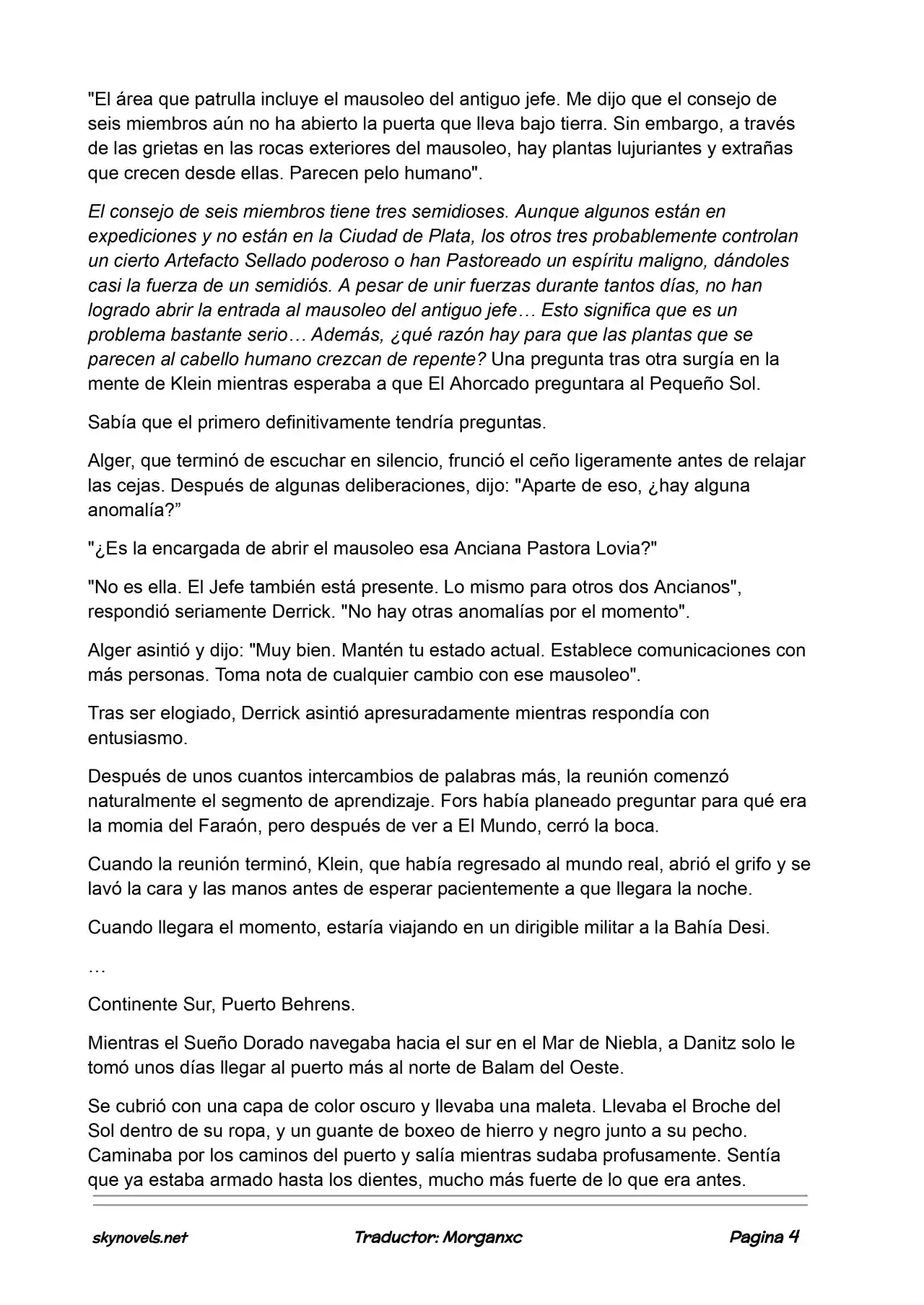 "El área que patrulla incluye el mausoleo del antiguo jefe. Me dijo que el consejo de seis miembros aún no ha abierto la puerta que lleva bajo tierra. Sin embargo, a través de las grietas en las rocas exteriores del mausoleo, hay plantas lujuriantes y extrañas que crecen desde ellas. Parecen pelo humano".

El consejo de seis miembros tiene tres semidioses. Aunque algunos están en expediciones y no están en la Ciudad de Plata, los otros tres probablemente controlan un cierto Artefacto Sellado poderoso o han Pastoreado un espíritu maligno, dándoles casi la fuerza de un semidiós. A pesar de unir fuerzas durante tantos días, no han logrado abrir la entrada al mausoleo del antiguo jefe… Esto significa que es un problema bastante serio… Además, ¿qué razón hay para que las plantas que se parecen al cabello humano crezcan de repente? Una pregunta tras otra surgía en la mente de Klein mientras esperaba a que El Ahorcado preguntara al Pequeño Sol.

Sabía que el primero definitivamente tendría preguntas.

Alger, que terminó de escuchar en silencio, frunció el ceño ligeramente antes de relajar las cejas. Después de algunas deliberaciones, dijo: "Aparte de eso, ¿hay alguna anomalía?"

"¿Es la encargada de abrir el mausoleo esa Anciana Pastora Lovia?"

"No es ella. El Jefe también está presente. Lo mismo para otros dos Ancianos", respondió seriamente Derrick. "No hay otras anomalías por el momento".

Alger asintió y dijo: "Muy bien. Mantén tu estado actual. Establece comunicaciones con más personas. Toma nota de cualquier cambio con ese mausoleo".

Tras ser elogiado, Derrick asintió apresuradamente mientras respondía con entusiasmo.

Después de unos cuantos intercambios de palabras más, la reunión comenzó naturalmente el segmento de aprendizaje. Fors había planeado preguntar para qué era la momia del Faraón, pero después de ver a El Mundo, cerró la boca.

Cuando la reunión terminó, Klein, que había regresado al mundo real, abrió el grifo y se lavó la cara y las manos antes de esperar pacientemente a que llegara la noche.

Cuando llegara el momento, estaría viajando en un dirigible militar a la Bahía Desi.

…

Continente Sur, Puerto Behrens.

Mientras el Sueño Dorado navegaba hacia el sur en el Mar de Niebla, a Danitz solo le tomó unos días llegar al puerto más al norte de Balam del Oeste.

Se cubrió con una capa de color oscuro y llevaba una maleta. Llevaba el Broche del Sol dentro de su ropa, y un guante de boxeo de hierro y negro junto a su pecho. Caminaba por los caminos del puerto y salía mientras sudaba profusamente. Sentía que ya estaba armado hasta los dientes, mucho más fuerte de lo que era antes.

skynovels.net Traductor: Morganxc Pagina 4